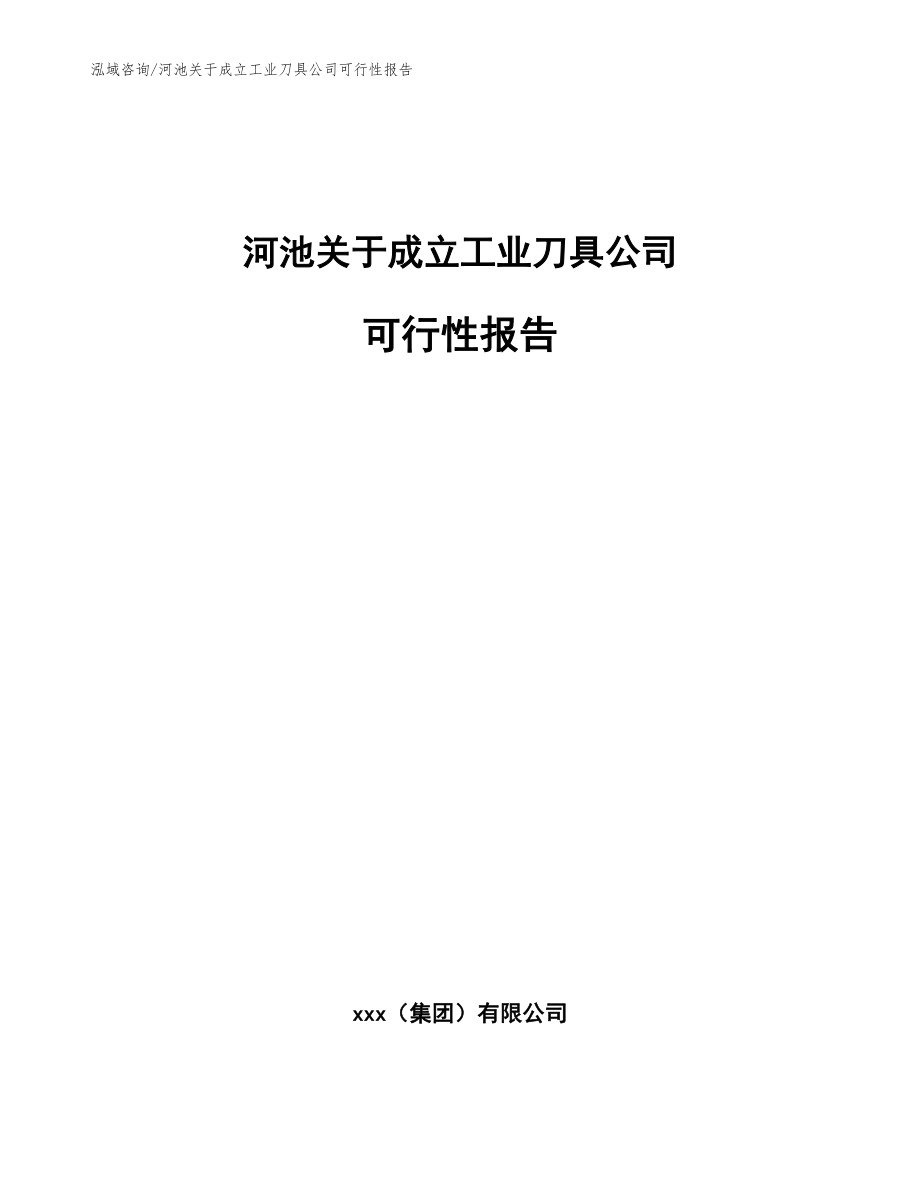 泓域咨询/河池关于成立工业刀具公司可行性报告

河池关于成立工业刀具公司

可行性报告

xxx（集团）有限公司